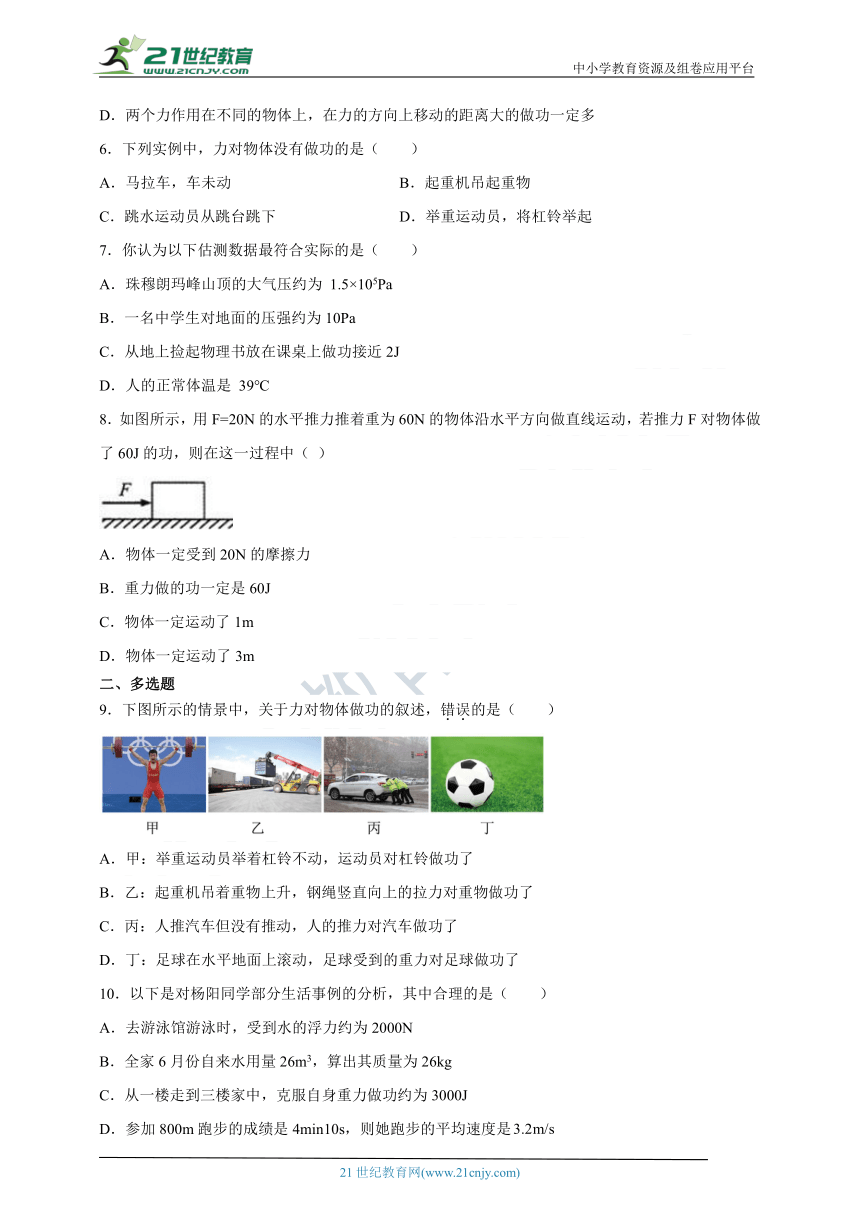 21世纪教育
www.21cnjy.com
中小学教育资源及组卷应用平台

D．两个力作用在不同的物体上，在力的方向上移动的距离大的做功一定多

6．下列实例中，力对物体没有做功的是（　　）

A．马拉车，车未动

B．起重机吊起重物

C．跳水运动员从跳台跳下

D．举重运动员，将杠铃举起

7．你认为以下估测数据最符合实际的是（　　）

A．珠穆朗玛峰山顶的大气压约为 $1.5×10^5$Pa

B．一名中学生对地面的压强约为 10Pa

C．从地上捡起物理书放在课桌上做功接近 2J

D．人的正常体温是 39℃

8．如图所示，用 F=20N 的水平推力推着重为 60N 的物体沿水平方向做直线运动，若推力 F 对物体做了 60J 的功，则在这一过程中（ ）

F

A．物体一定受到 20N 的摩擦力

B．重力做的功一定是 60J

C．物体一定运动了 1m

D．物体一定运动了 3m

二、多选题

9．下图所示的情景中，关于力对物体做功的叙述，错误的是（　　）

甲　乙　丙　丁

A．甲：举重运动员举着杠铃不动，运动员对杠铃做功了

B．乙：起重机吊着重物上升，钢绳竖直向上的拉力对重物做功了

C．丙：人推汽车但没有推动，人的推力对汽车做功了

D．丁：足球在水平地面上滚动，足球受到的重力对足球做功了

10．以下是对杨阳同学部分生活事例的分析，其中合理的是（　　）

A．去游泳馆游泳时，受到水的浮力约为 2000N

B．全家 6 月份自来水用量 $26m^3$，算出其质量为 26kg

C．从一楼走到三楼家中，克服自身重力做功约为 3000J

D．参加 800m 跑步的成绩是 4min10s，则她跑步的平均速度是 3.2m/s

21 世纪教育网(www.21cnjy.com)